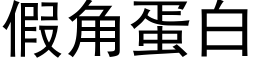 假角蛋白